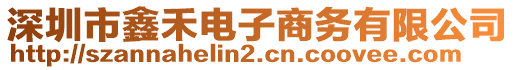 深圳市鑫禾电子商务有限公司
http://szannahelin2.cn.coovee.com